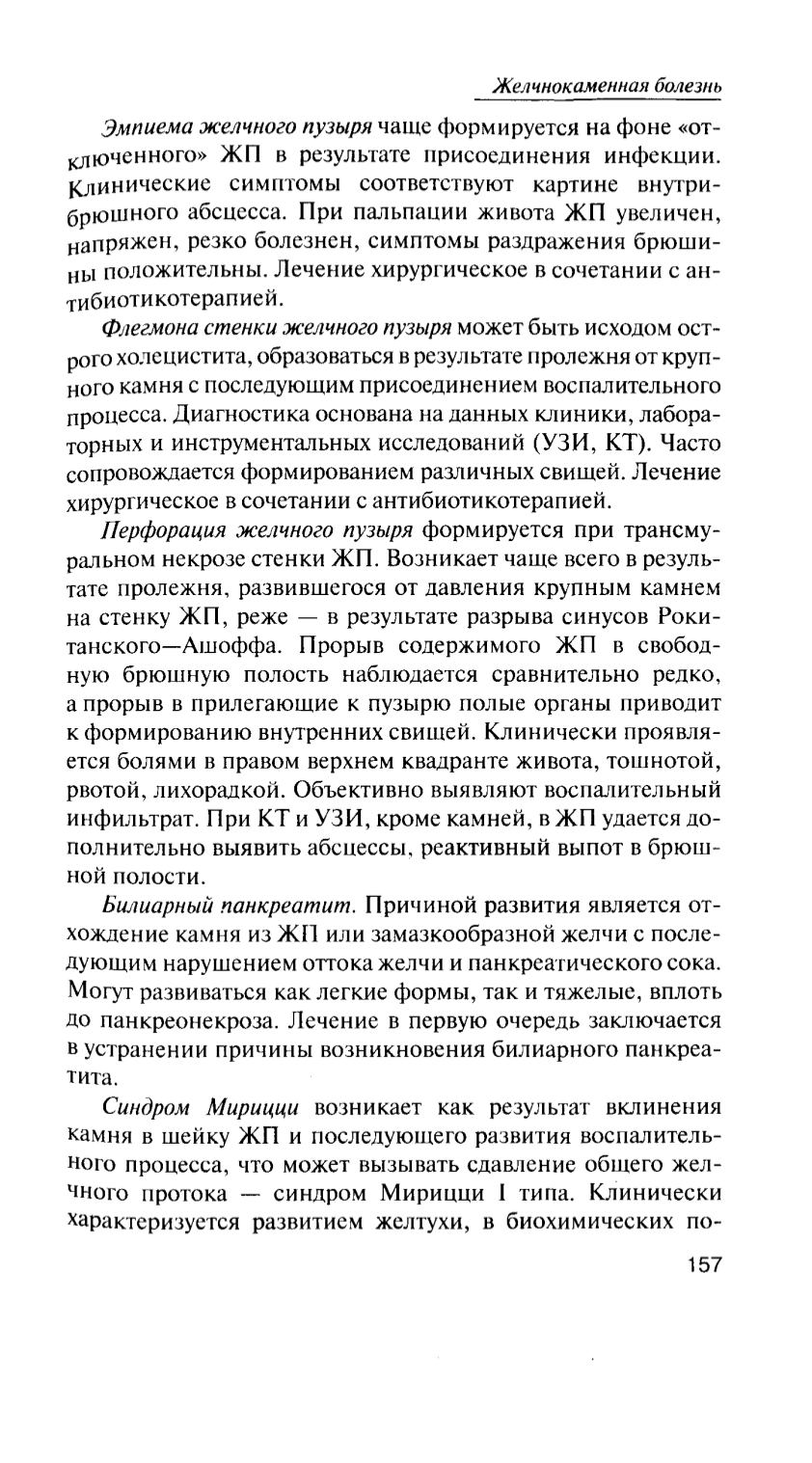 Желчнокаменная болезнь

Эмпиема желчного пузыря чаще формируется на фоне «отключенного» ЖП в результате присоединения инфекции. Клинические симптомы соответствуют картине внутрибрюшного абсцесса. При пальпации живота ЖП увеличен, напряжен, резко болезнен, симптомы раздражения брюшины положительны. Лечение хирургическое в сочетании с антибиотикотерапией.

Флегмона стенки желчного пузыря может быть исходом острого холецистита, образоваться в результате пролежня от крупного камня с последующим присоединением воспалительного процесса. Диагностика основана на данных клиники, лабораторных и инструментальных исследований (УЗИ, КТ). Часто сопровождается формированием различных свищей. Лечение хирургическое в сочетании с антибиотикотерапией.

Перфорация желчного пузыря формируется при трансмуральном некрозе стенки ЖП. Возникает чаще всего в результате пролежня, развившегося от давления крупным камнем на стенку ЖП, реже — в результате разрыва синусов Рокитанского—Ашоффа. Прорыв содержимого ЖП в свободную брюшную полость наблюдается сравнительно редко, а прорыв в прилегающие к пузырю полые органы приводит к формированию внутренних свищей. Клинически проявляется болями в правом верхнем квадранте живота, тошнотой, рвотой, лихорадкой. Объективно выявляют воспалительный инфильтрат. При КТ и УЗИ, кроме камней, в ЖП удается дополнительно выявить абсцессы, реактивный выпот в брюшной полости.

Билиарный панкреатит. Причиной развития является отхождение камня из ЖП или замазкообразной желчи с последующим нарушением оттока желчи и панкреатического сока. Могут развиваться как легкие формы, так и тяжелые, вплоть до панкреонекроза. Лечение в первую очередь заключается в устранении причины возникновения билиарного панкреатита.

Синдром Мирицци возникает как результат вклинения камня в шейку ЖП и последующего развития воспалительного процесса, что может вызывать сдавление общего желчного протока — синдром Мирицци I типа. Клинически характеризуется развитием желтухи, в биохимических по-

157